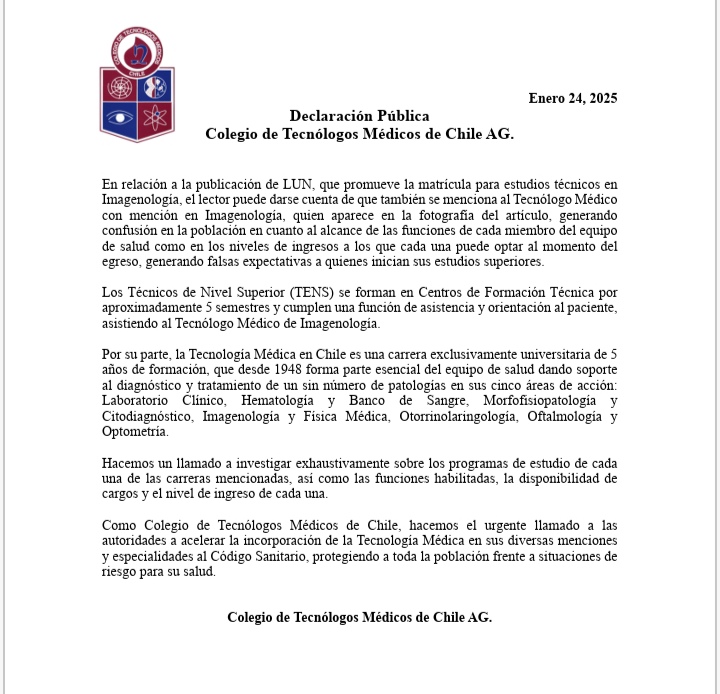 COLEGIO DE TECNÓLOGOS MÉDICOS
CHILE

Enero 24, 2025

Declaración Pública
Colegio de Tecnólogos Médicos de Chile AG.

En relación a la publicación de LUN, que promueve la matrícula para estudios técnicos en Imagenología, el lector puede darse cuenta de que también se menciona al Tecnólogo Médico con mención en Imagenología, quien aparece en la fotografía del artículo, generando confusión en la población en cuanto al alcance de las funciones de cada miembro del equipo de salud como en los niveles de ingresos a los que cada una puede optar al momento del egreso, generando falsas expectativas a quienes inician sus estudios superiores.

Los Técnicos de Nivel Superior (TENS) se forman en Centros de Formación Técnica por aproximadamente 5 semestres y cumplen una función de asistencia y orientación al paciente, asistiendo al Tecnólogo Médico de Imagenología.

Por su parte, la Tecnología Médica en Chile es una carrera exclusivamente universitaria de 5 años de formación, que desde 1948 forma parte esencial del equipo de salud dando soporte al diagnóstico y tratamiento de un sin número de patologías en sus cinco áreas de acción: Laboratorio Clínico, Hematología y Banco de Sangre, Morfofisiopatología y Citodiagnóstico, Imagenología y Física Médica, Otorrinolaringología, Oftalmología y Optometría.

Hacemos un llamado a investigar exhaustivamente sobre los programas de estudio de cada una de las carreras mencionadas, así como las funciones habilitadas, la disponibilidad de cargos y el nivel de ingreso de cada una.

Como Colegio de Tecnólogos Médicos de Chile, hacemos el urgente llamado a las autoridades a acelerar la incorporación de la Tecnología Médica en sus diversas menciones y especialidades al Código Sanitario, protegiendo a toda la población frente a situaciones de riesgo para su salud.

Colegio de Tecnólogos Médicos de Chile AG.